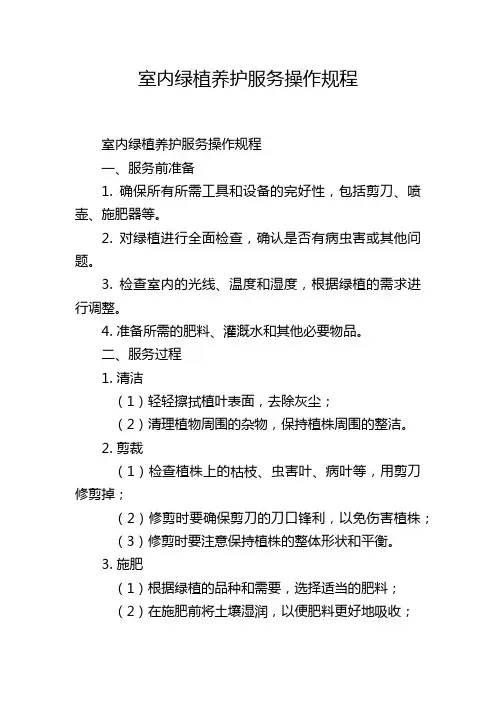 室内绿植养护服务操作规程

室内绿植养护服务操作规程

一、服务前准备

1. 确保所有所需工具和设备的完好性，包括剪刀、喷壶、施肥器等。

2. 对绿植进行全面检查，确认是否有病虫害或其他问题。

3. 检查室内的光线、温度和湿度，根据绿植的需求进行调整。

4. 准备所需的肥料、灌溉水和其他必要物品。

二、服务过程

1. 清洁

（1）轻轻擦拭植叶表面，去除灰尘；

（2）清理植物周围的杂物，保持植株周围的整洁。

2. 剪裁

（1）检查植株上的枯枝、虫害叶、病叶等，用剪刀修剪掉；

（2）修剪时要确保剪刀的刀口锋利，以免伤害植株；

（3）修剪时要注意保持植株的整体形状和平衡。

3. 施肥

（1）根据绿植的品种和需要，选择适当的肥料；

（2）在施肥前将土壤湿润，以便肥料更好地吸收；